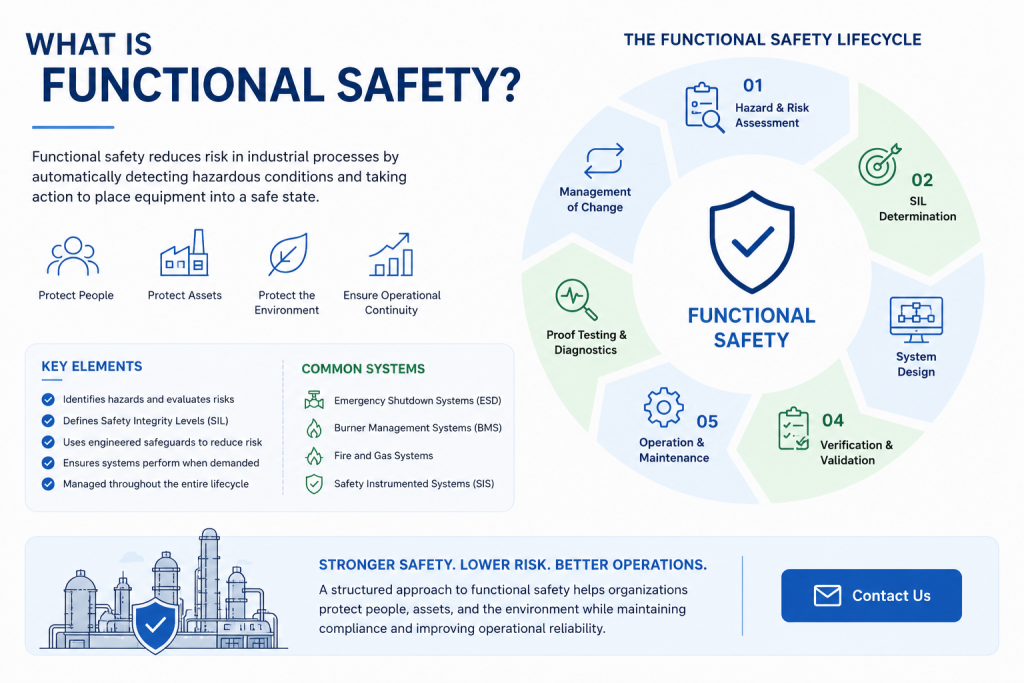 WHAT IS
FUNCTIONAL SAFETY?

Functional safety reduces risk in industrial processes by automatically detecting hazardous conditions and taking action to place equipment into a safe state.

Protect People
Protect Assets
Protect the Environment
Ensure Operational Continuity

KEY ELEMENTS
Identifies hazards and evaluates risks
Defines Safety Integrity Levels (SIL)
Uses engineered safeguards to reduce risk
Ensures systems perform when demanded
Managed throughout the entire lifecycle

COMMON SYSTEMS
Emergency Shutdown Systems (ESD)
Burner Management Systems (BMS)
Fire and Gas Systems
Safety Instrumented Systems (SIS)

THE FUNCTIONAL SAFETY LIFECYCLE

01
Hazard & Risk Assessment

02
SIL Determination

System Design

04
Verification & Validation

05
Operation & Maintenance

Proof Testing & Diagnostics

Management of Change

FUNCTIONAL SAFETY

STRONGER SAFETY. LOWER RISK. BETTER OPERATIONS.
A structured approach to functional safety helps organizations protect people, assets, and the environment while maintaining compliance and improving operational reliability.

Contact Us